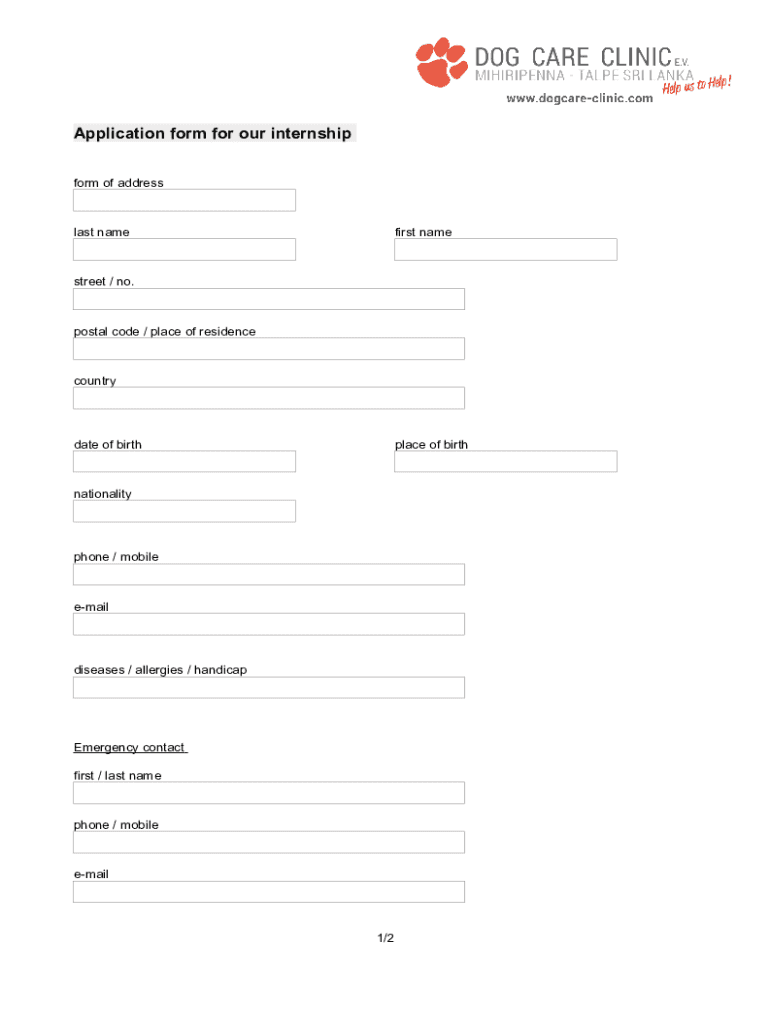 DOG CARE CLINIC E.V.
MIHIRIPENNA - TALPE SRI LANKA
Help us to Help!
www.dogcare-clinic.com

Application form for our internship

form of address

last name

first name

street / no.

postal code / place of residence

country

date of birth

place of birth

nationality

phone / mobile

e-mail

diseases / allergies / handicap

Emergency contact

first / last name

phone / mobile

e-mail

1/2